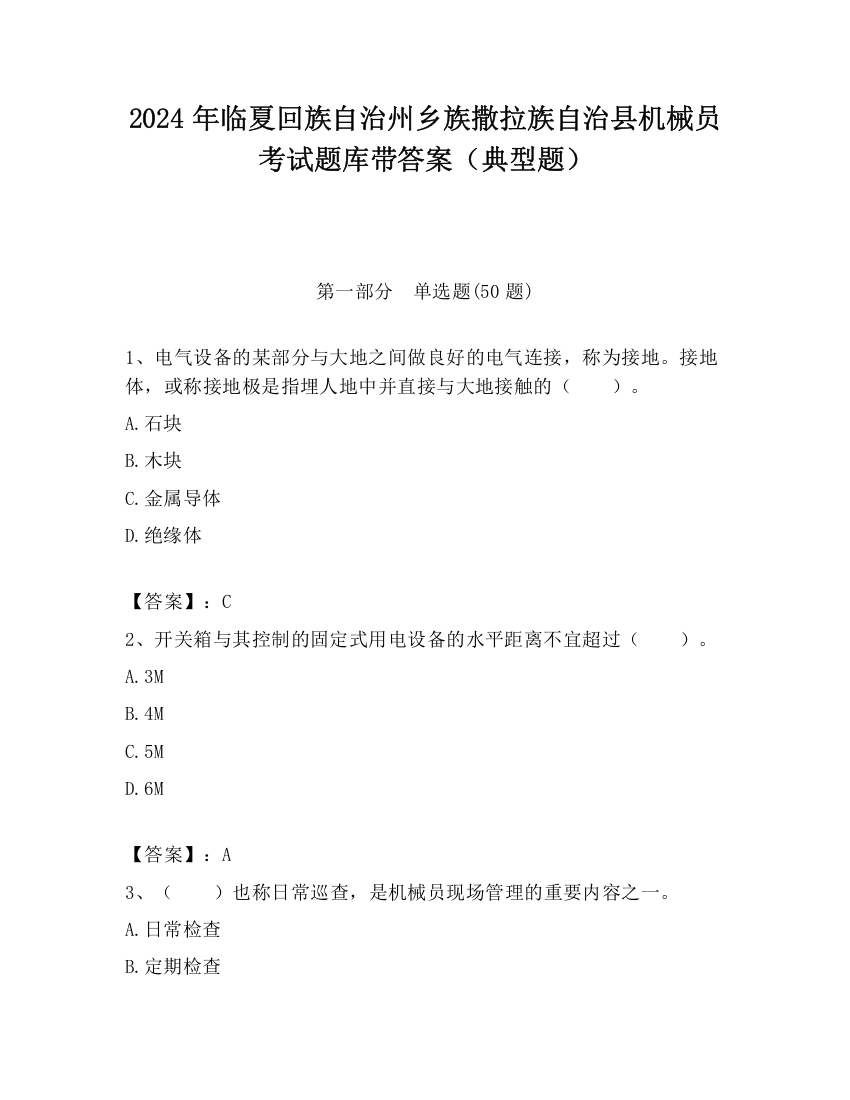 2024 年临夏回族自治州乡族撒拉族自治县机械员考试题库带答案（典型题）

第一部分　单选题(50 题)

1、电气设备的某部分与大地之间做良好的电气连接，称为接地。接地体，或称接地极是指埋人地中并直接与大地接触的（　　）。

A.石块

B.木块

C.金属导体

D.绝缘体

【答案】：C

2、开关箱与其控制的固定式用电设备的水平距离不宜超过（　　）。

A.3M

B.4M

C.5M

D.6M

【答案】：A

3、（　　）也称日常巡查，是机械员现场管理的重要内容之一。

A.日常检查

B.定期检查